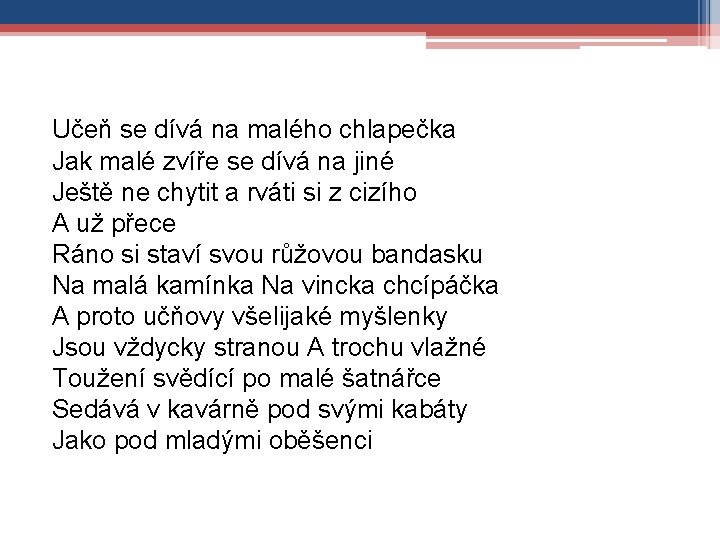 Učeň se dívá na malého chlapečka
Jak malé zvíře se dívá na jiné
Ještě ne chytit a rváti si z cizího
A už přece
Ráno si staví svou růžovou bandasku
Na malá kamínka Na vincka chcípáčka
A proto učňovy všelijaké myšlenky
Jsou vždycky stranou A trochu vlažné
Toužení svědící po malé šatnářce
Sedává v kavárně pod svými kabáty
Jako pod mladými oběšenci